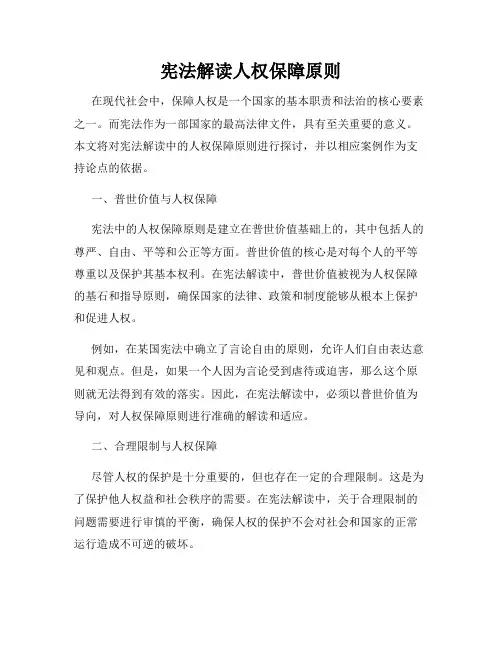 宪法解读人权保障原则

在现代社会中，保障人权是一个国家的基本职责和法治的核心要素之一。而宪法作为一部国家的最高法律文件，具有至关重要的意义。本文将对宪法解读中的人权保障原则进行探讨，并以相应案例作为支持论点的依据。

一、普世价值与人权保障

宪法中的人权保障原则是建立在普世价值基础上的，其中包括人的尊严、自由、平等和公正等方面。普世价值的核心是对每个人的平等尊重以及保护其基本权利。在宪法解读中，普世价值被视为人权保障的基石和指导原则，确保国家的法律、政策和制度能够从根本上保护和促进人权。

例如，在某国宪法中确立了言论自由的原则，允许人们自由表达意见和观点。但是，如果一个人因为言论受到虐待或迫害，那么这个原则就无法得到有效的落实。因此，在宪法解读中，必须以普世价值为导向，对人权保障原则进行准确的解读和适应。

二、合理限制与人权保障

尽管人权的保护是十分重要的，但也存在一定的合理限制。这是为了保护他人权益和社会秩序的需要。在宪法解读中，关于合理限制的问题需要进行审慎的平衡，确保人权的保护不会对社会和国家的正常运行造成不可逆的破坏。